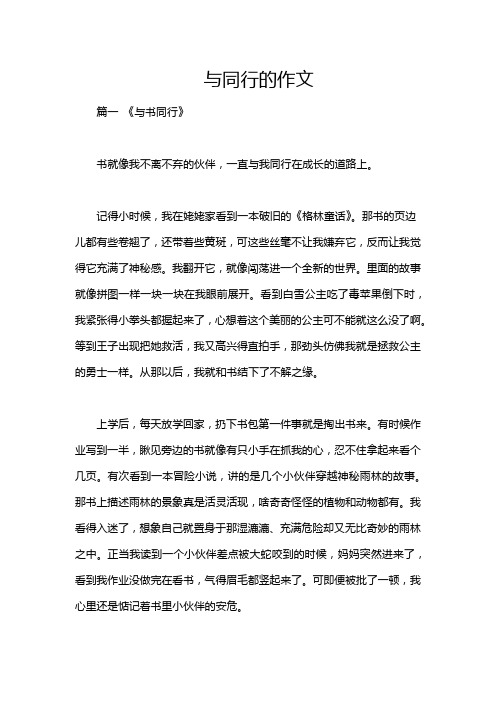 与同行的作文

篇一 《与书同行》

书就像我不离不弃的伙伴，一直与我同行在成长的道路上。

记得小时候，我在姥姥家看到一本破旧的《格林童话》。那书的页边儿都有些卷翘了，还带着些黄斑，可这些丝毫不让我嫌弃它，反而让我觉得它充满了神秘感。我翻开它，就像闯荡进一个全新的世界。里面的故事就像拼图一样一块一块在我眼前展开。看到白雪公主吃了毒苹果倒下时，我紧张得小拳头都握起来了，心想着这个美丽的公主可不能就这么没了啊。等到王子出现把她救活，我又高兴得直拍手，那劲头仿佛我就是拯救公主的勇士一样。从那以后，我就和书结下了不解之缘。

上学后，每天放学回家，扔下书包第一件事就是掏出书来。有时候作业写到一半，瞅见旁边的书就像有只小手在抓我的心，忍不住拿起来看个几页。有次看到一本冒险小说，讲的是几个小伙伴穿越神秘雨林的故事。那书上描述雨林的景象真是活灵活现，啥奇奇怪怪的植物和动物都有。我看得入迷了，想象自己就置身于那湿漉漉、充满危险却又无比奇妙的雨林之中。正当我读到一个小伙伴差点被大蛇咬到的时候，妈妈突然进来了，看到我作业没做完在看书，气得眉毛都竖起来了。可即便被批了一顿，我心里还是惦记着书里小伙伴的安危。